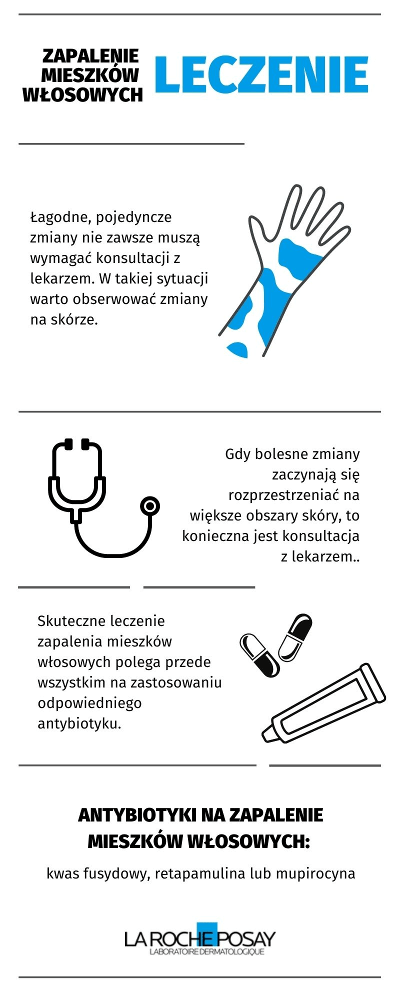 ZAPALENIE MIESZKÓW WŁOSOWYCH LECZENIE

Łagodne, pojedyncze zmiany nie zawsze muszą wymagać konsultacji z lekarzem. W takiej sytuacji warto obserwować zmiany na skórze.

Gdy bolesne zmiany zaczynają się rozprzestrzeniać na większe obszary skóry, to konieczna jest konsultacja z lekarzem..

Skuteczne leczenie zapalenia mieszków włosowych polega przede wszystkim na zastosowaniu odpowiedniego antybiotyku.

ANTYBIOTYKI NA ZAPALENIE MIESZKÓW WŁOSOWYCH:

kwas fusydowy, retapamulina lub mupirocyna

LA ROCHE POSAY
LABORATOIRE DERMATOLOGIQUE